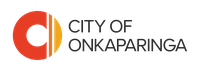 CITY OF
ONKAPARINGA